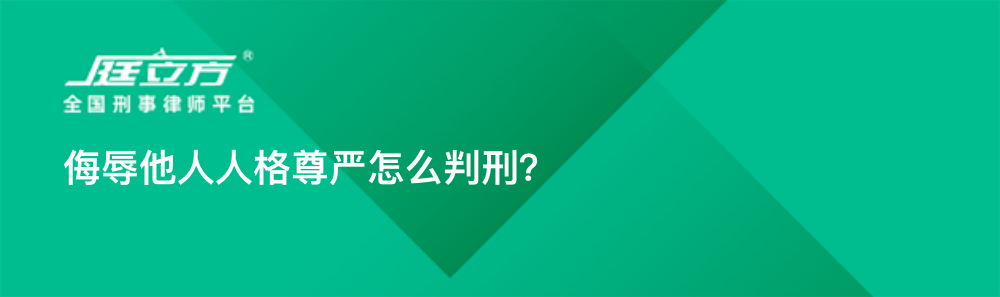 庭立方®
全国刑事律师平台

侮辱他人人格尊严怎么判刑?